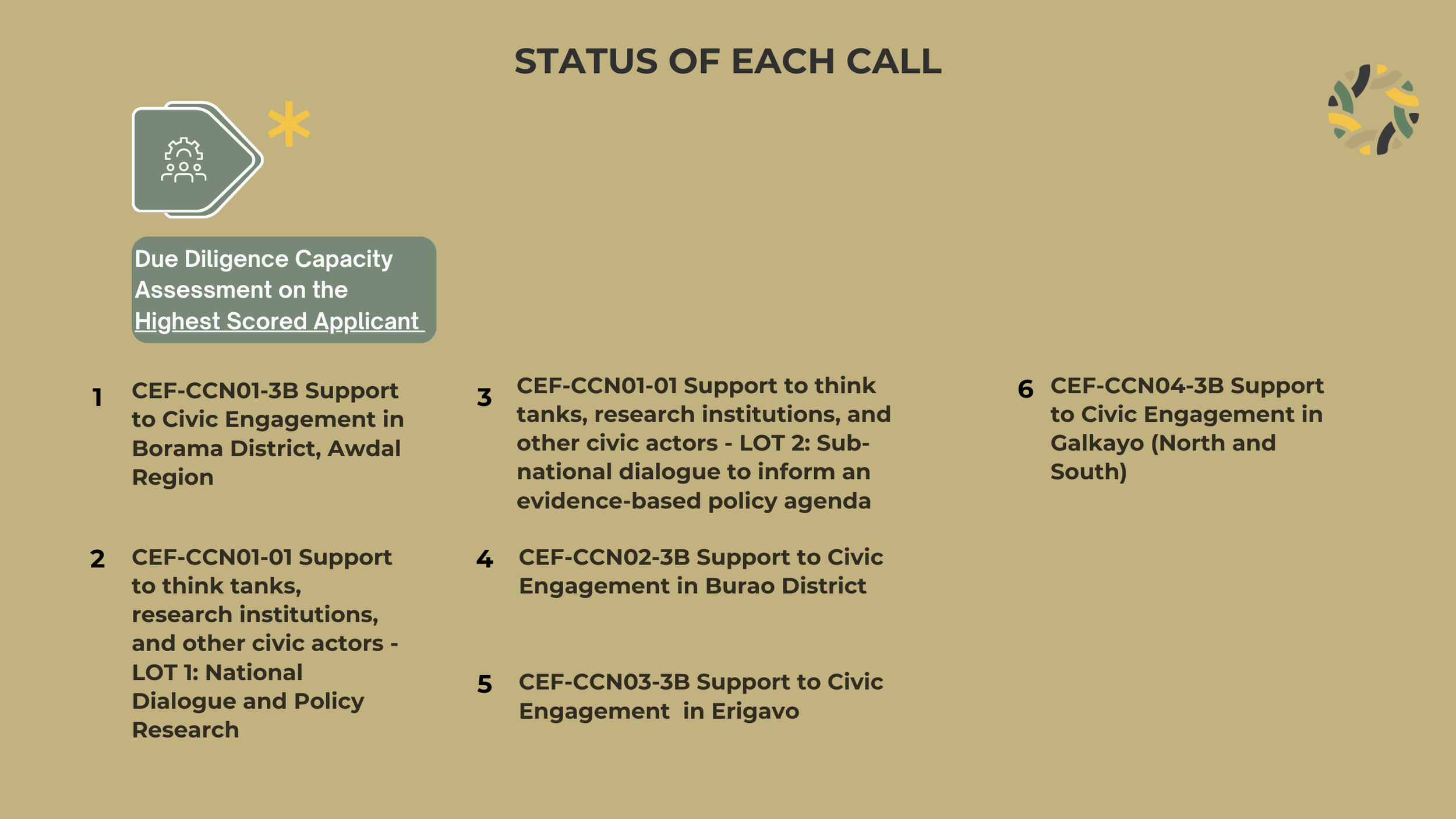 STATUS OF EACH CALL

*

Due Diligence Capacity Assessment on the Highest Scored Applicant

1 CEF-CCN01-3B Support to Civic Engagement in Borama District, Awdal Region

2 CEF-CCN01-01 Support to think tanks, research institutions, and other civic actors - LOT 1: National Dialogue and Policy Research

3 CEF-CCN01-01 Support to think tanks, research institutions, and other civic actors - LOT 2: Sub-national dialogue to inform an evidence-based policy agenda

4 CEF-CCN02-3B Support to Civic Engagement in Burao District

5 CEF-CCN03-3B Support to Civic Engagement in Erigavo

6 CEF-CCN04-3B Support to Civic Engagement in Galkayo (North and South)